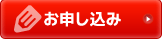 お申し込み